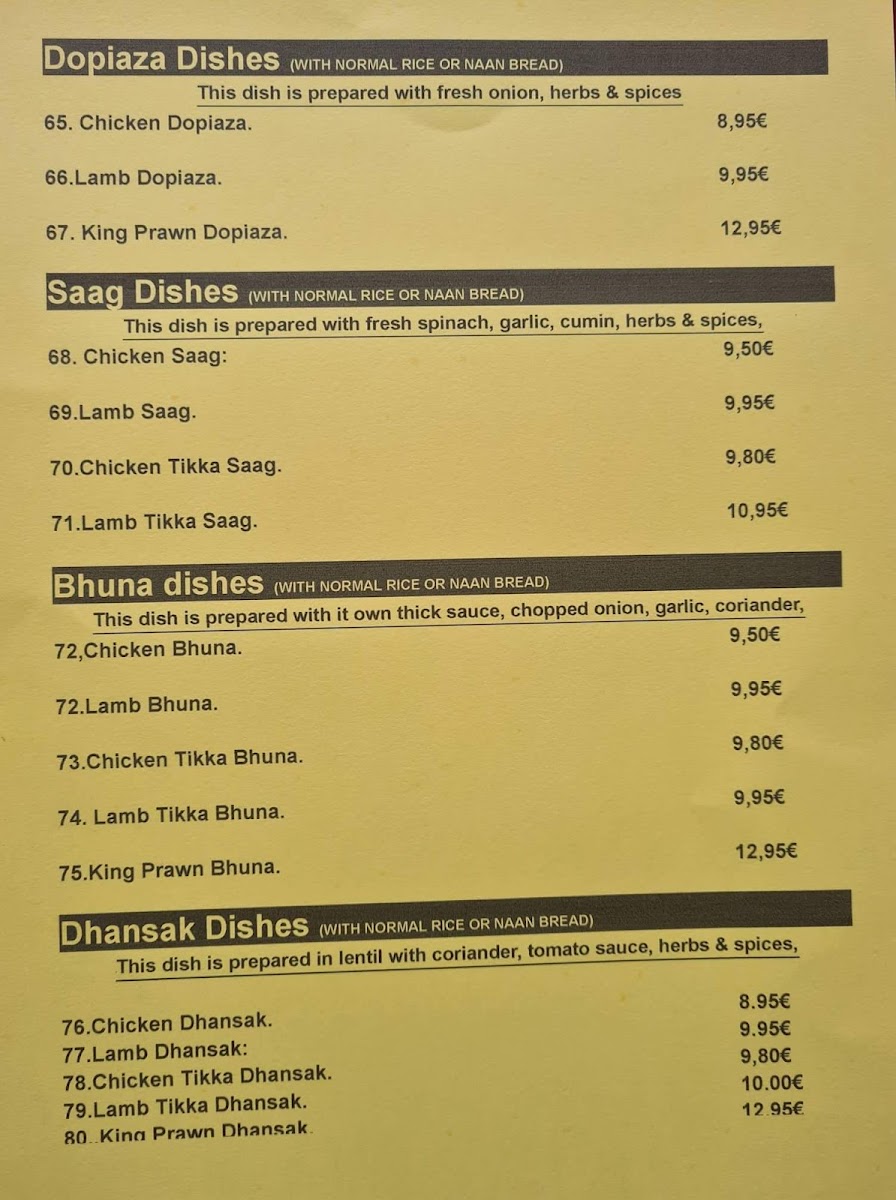 Dopiaza Dishes (WITH NORMAL RICE OR NAAN BREAD)

This dish is prepared with fresh onion, herbs & spices

65. Chicken Dopiaza. 8,95€

66.Lamb Dopiaza. 9,95€

67. King Prawn Dopiaza. 12,95€

Saag Dishes (WITH NORMAL RICE OR NAAN BREAD)

This dish is prepared with fresh spinach, garlic, cumin, herbs & spices,

68. Chicken Saag: 9,50€

69.Lamb Saag. 9,95€

70.Chicken Tikka Saag. 9,80€

71.Lamb Tikka Saag. 10,95€

Bhuna dishes (WITH NORMAL RICE OR NAAN BREAD)

This dish is prepared with it own thick sauce, chopped onion, garlic, coriander,

72,Chicken Bhuna. 9,50€

72.Lamb Bhuna. 9,95€

73.Chicken Tikka Bhuna. 9,80€

74. Lamb Tikka Bhuna. 9,95€

75.King Prawn Bhuna. 12,95€

Dhansak Dishes (WITH NORMAL RICE OR NAAN BREAD)

This dish is prepared in lentil with coriander, tomato sauce, herbs & spices,

76.Chicken Dhansak. 8.95€
77.Lamb Dhansak: 9.95€
78.Chicken Tikka Dhansak. 9,80€
79.Lamb Tikka Dhansak. 10.00€
80..King Prawn Dhansak. 12.95€